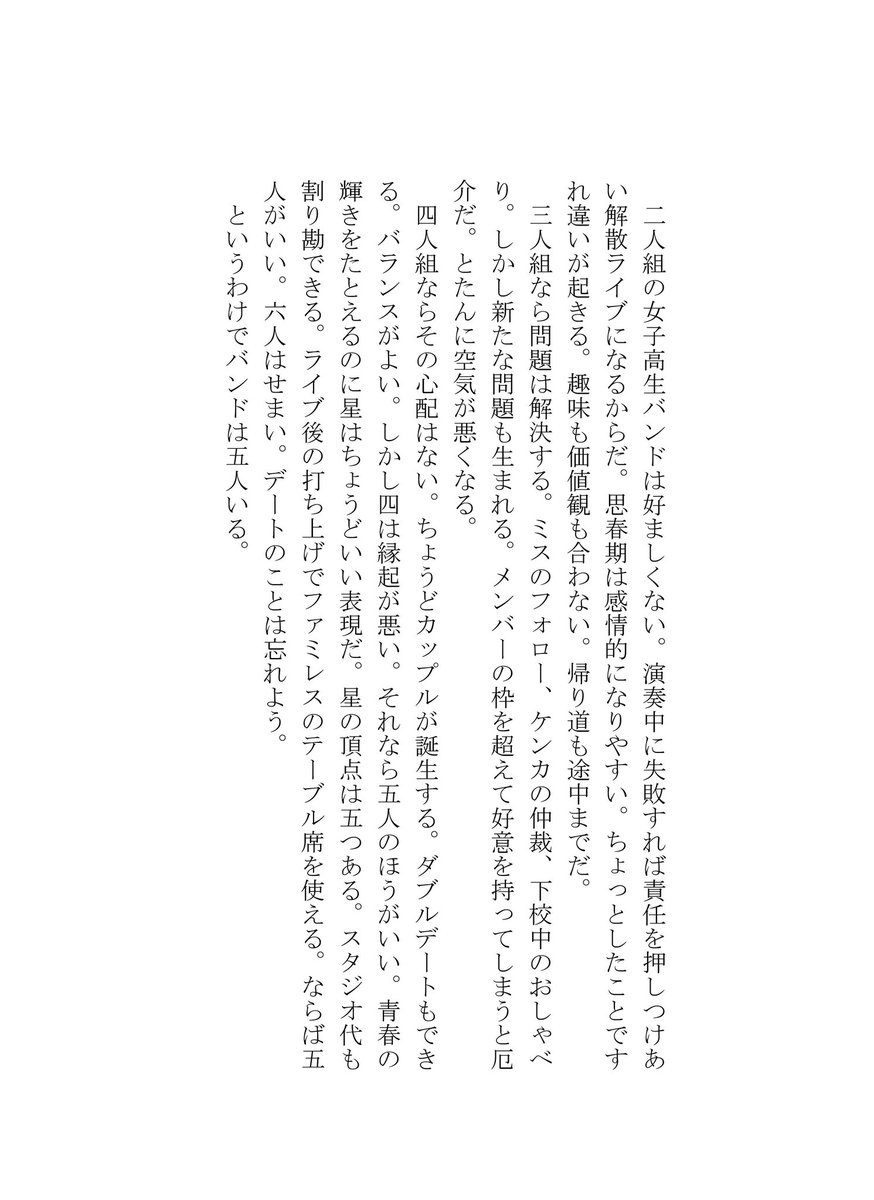 二人組の女子高生バンドは好ましくない。演奏中に失敗すれば責任を押しつけあい解散ライブになるからだ。思春期は感情的になりやすい。ちょっとしたことですれ違いが起きる。趣味も価値観も合わない。帰り道も途中までだ。

三人組なら問題は解決する。ミスのフォロー、ケンカの仲裁、下校中のおしゃべり。しかし新たな問題も生まれる。メンバーの枠を超えて好意を持ってしまうと厄介だ。とたんに空気が悪くなる。

四人組ならその心配はない。ちょうどカップルが誕生する。ダブルデートもできる。バランスがよい。しかし四は縁起が悪い。それなら五人のほうがいい。青春の輝きをたとえるのに星はちょうどいい表現だ。星の頂点は五つある。スタジオ代も割り勘できる。ライブ後の打ち上げでファミレスのテーブル席を使える。ならば五人がいい。六人はせまい。デートのことは忘れよう。

というわけでバンドは五人いる。